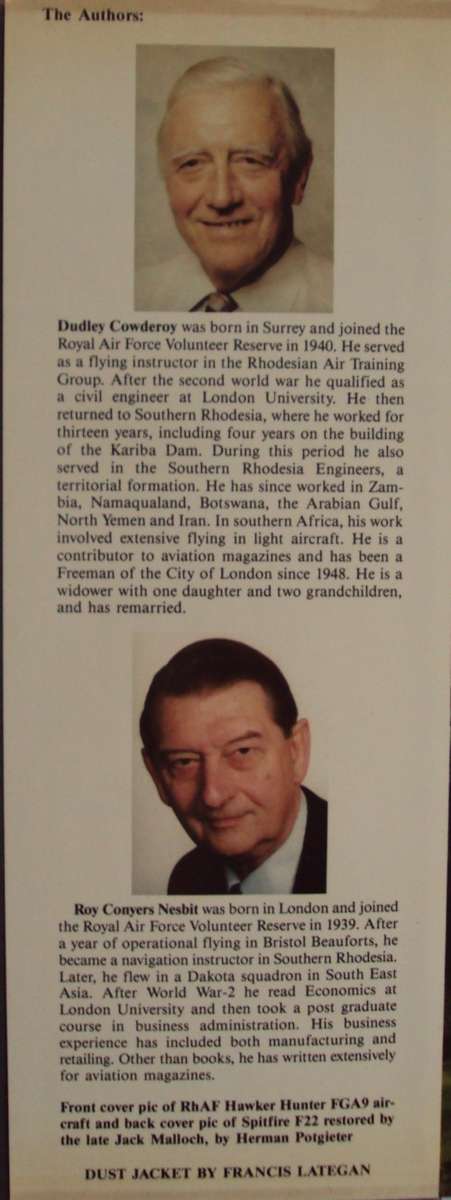 The Authors:

Dudley Cowderoy was born in Surrey and joined the Royal Air Force Volunteer Reserve in 1940. He served as a flying instructor in the Rhodesian Air Training Group. After the second world war he qualified as a civil engineer at London University. He then returned to Southern Rhodesia, where he worked for thirteen years, including four years on the building of the Kariba Dam. During this period he also served in the Southern Rhodesia Engineers, a territorial formation. He has since worked in Zambia, Namaqualand, Botswana, the Arabian Gulf, North Yemen and Iran. In southern Africa, his work involved extensive flying in light aircraft. He is a contributor to aviation magazines and has been a Freeman of the City of London since 1948. He is a widower with one daughter and two grandchildren, and has remarried.

Roy Conyers Nesbit was born in London and joined the Royal Air Force Volunteer Reserve in 1939. After a year of operational flying in Bristol Beauforts, he became a navigation instructor in Southern Rhodesia. Later, he flew in a Dakota squadron in South East Asia. After World War-2 he read Economics at London University and then took a post graduate course in business administration. His business experience has included both manufacturing and retailing. Other than books, he has written extensively for aviation magazines.

Front cover pic of RhAF Hawker Hunter FGA9 aircraft and back cover pic of Spitfire F22 restored by the late Jack Malloch, by Herman Potgieter

DUST JACKET BY FRANCIS LATEGAN